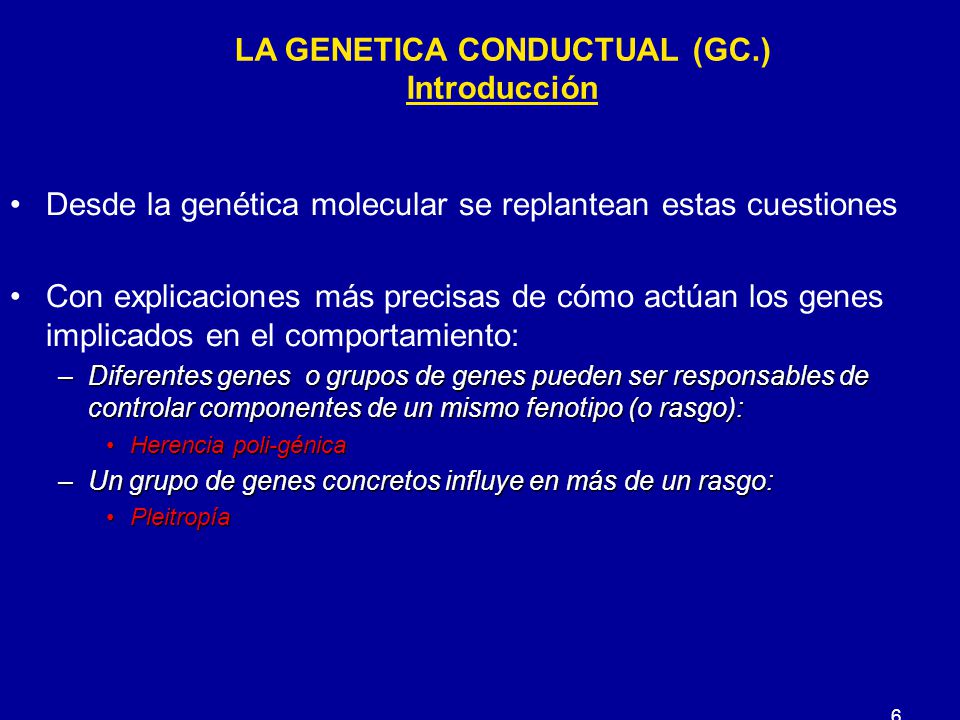 LA GENETICA CONDUCTUAL (GC.)
Introducción

• Desde la genética molecular se replantean estas cuestiones

• Con explicaciones más precisas de cómo actúan los genes implicados en el comportamiento:
– Diferentes genes o grupos de genes pueden ser responsables de controlar componentes de un mismo fenotipo (o rasgo):
• Herencia poli-génica
– Un grupo de genes concretos influye en más de un rasgo:
• Pleitropía

6